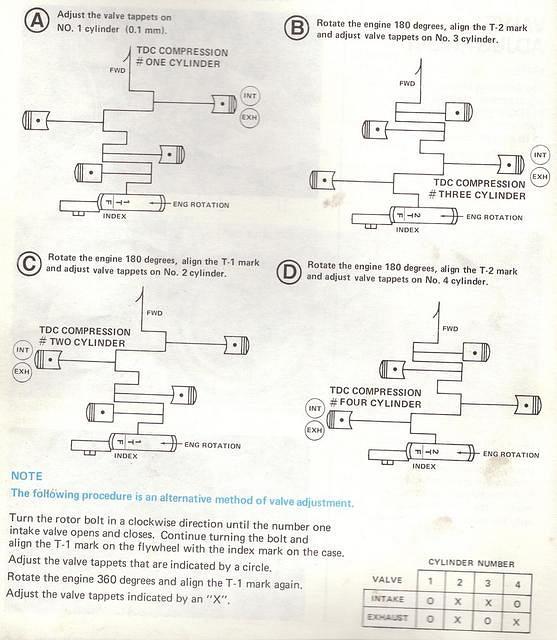 A Adjust the valve tappets on NO. 1 cylinder (0.1 mm).

TDC COMPRESSION
# ONE CYLINDER

FWD

INT

EXH

F T-1

ENG ROTATION

INDEX

B Rotate the engine 180 degrees, align the T-2 mark and adjust valve tappets on No. 3 cylinder.

FWD

INT

EXH

TDC COMPRESSION
# THREE CYLINDER

F T-2

ENG ROTATION

INDEX

C Rotate the engine 180 degrees, align the T-1 mark and adjust valve tappets on No. 2 cylinder.

FWD

TDC COMPRESSION
# TWO CYLINDER

INT

EXH

F T-1

ENG ROTATION

INDEX

D Rotate the engine 180 degrees, align the T-2 mark and adjust valve tappets on No. 4 cylinder.

FWD

TDC COMPRESSION
# FOUR CYLINDER

INT

EXH

F T-2

ENG ROTATION

INDEX

NOTE
The following procedure is an alternative method of valve adjustment.

Turn the rotor bolt in a clockwise direction until the number one intake valve opens and closes. Continue turning the bolt and align the T-1 mark on the flywheel with the index mark on the case.

Adjust the valve tappets that are indicated by a circle.

Rotate the engine 360 degrees and align the T-1 mark again.

Adjust the valve tappets indicated by an "X".

CYLINDER NUMBER

| VALVE | 1 | 2 | 3 | 4 |
|---|---|---|---|---|
| INTAKE | O | X | X | O |
| EXHAUST | O | X | O | X |